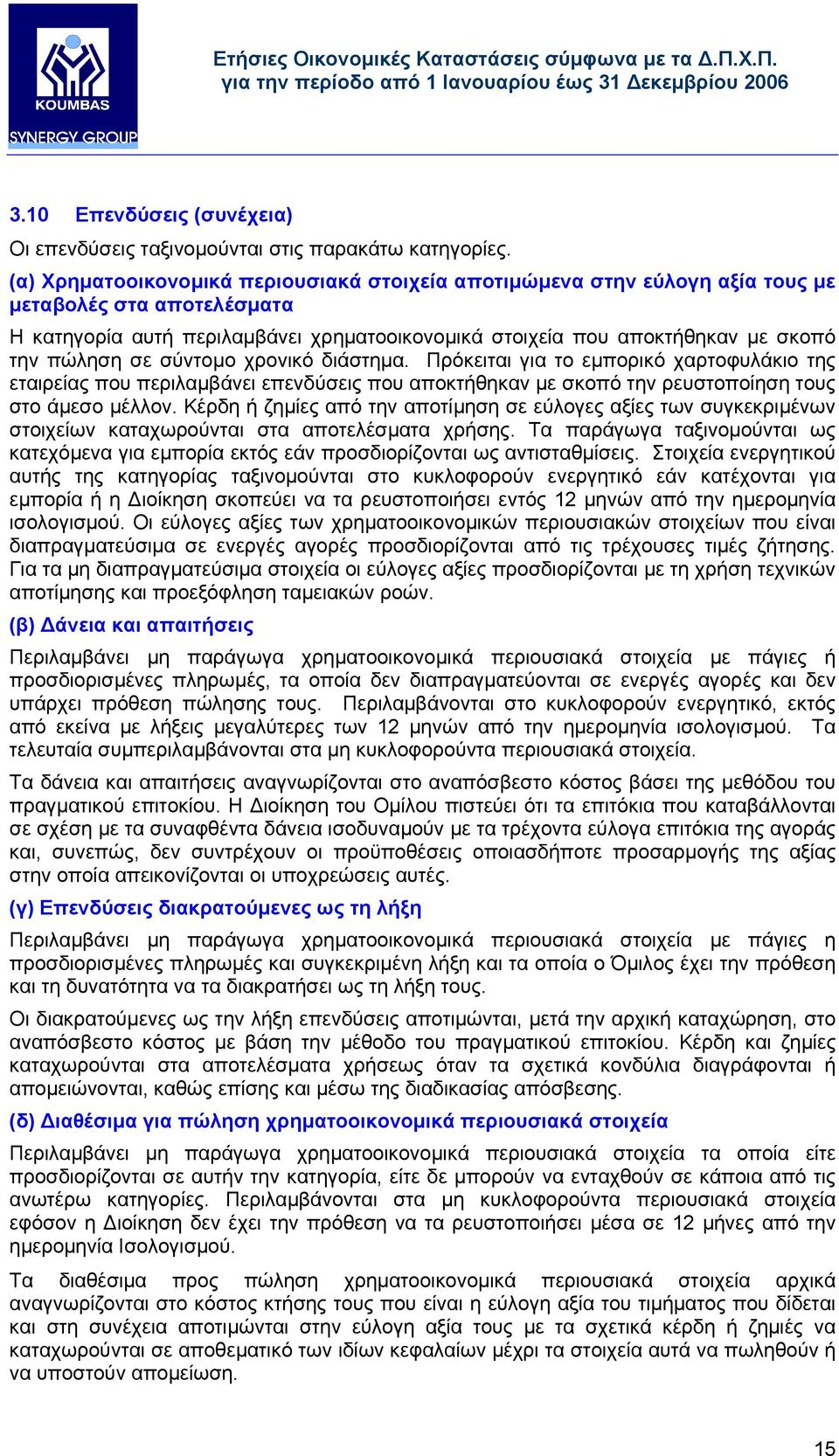 KOUMBAS
SYNERGY GROUP

Ετήσιες Οικονομικές Καταστάσεις σύμφωνα με τα Δ.Π.Χ.Π.
για την περίοδο από 1 Ιανουαρίου έως 31 Δεκεμβρίου 2006

3.10 Επενδύσεις (συνέχεια)

Οι επενδύσεις ταξινομούνται στις παρακάτω κατηγορίες.

(α) Χρηματοοικονομικά περιουσιακά στοιχεία αποτιμώμενα στην εύλογη αξία τους με μεταβολές στα αποτελέσματα

Η κατηγορία αυτή περιλαμβάνει χρηματοοικονομικά στοιχεία που αποκτήθηκαν με σκοπό την πώληση σε σύντομο χρονικό διάστημα. Πρόκειται για το εμπορικό χαρτοφυλάκιο της εταιρείας που περιλαμβάνει επενδύσεις που αποκτήθηκαν με σκοπό την ρευστοποίηση τους στο άμεσο μέλλον. Κέρδη ή ζημίες από την αποτίμηση σε εύλογες αξίες των συγκεκριμένων στοιχείων καταχωρούνται στα αποτελέσματα χρήσης. Τα παράγωγα ταξινομούνται ως κατεχόμενα για εμπορία εκτός εάν προσδιορίζονται ως αντισταθμίσεις. Στοιχεία ενεργητικού αυτής της κατηγορίας ταξινομούνται στο κυκλοφορούν ενεργητικό εάν κατέχονται για εμπορία ή η Διοίκηση σκοπεύει να τα ρευστοποιήσει εντός 12 μηνών από την ημερομηνία ισολογισμού. Οι εύλογες αξίες των χρηματοοικονομικών περιουσιακών στοιχείων που είναι διαπραγματεύσιμα σε ενεργές αγορές προσδιορίζονται από τις τρέχουσες τιμές ζήτησης. Για τα μη διαπραγματεύσιμα στοιχεία οι εύλογες αξίες προσδιορίζονται με τη χρήση τεχνικών αποτίμησης και προεξόφληση ταμειακών ροών.

(β) Δάνεια και απαιτήσεις

Περιλαμβάνει μη παράγωγα χρηματοοικονομικά περιουσιακά στοιχεία με πάγιες ή προσδιορισμένες πληρωμές, τα οποία δεν διαπραγματεύονται σε ενεργές αγορές και δεν υπάρχει πρόθεση πώλησης τους. Περιλαμβάνονται στο κυκλοφορούν ενεργητικό, εκτός από εκείνα με λήξεις μεγαλύτερες των 12 μηνών από την ημερομηνία ισολογισμού. Τα τελευταία συμπεριλαμβάνονται στα μη κυκλοφορούντα περιουσιακά στοιχεία.

Τα δάνεια και απαιτήσεις αναγνωρίζονται στο αναπόσβεστο κόστος βάσει της μεθόδου του πραγματικού επιτοκίου. Η Διοίκηση του Ομίλου πιστεύει ότι τα επιτόκια που καταβάλλονται σε σχέση με τα συναφθέντα δάνεια ισοδυναμούν με τα τρέχοντα εύλογα επιτόκια της αγοράς και, συνεπώς, δεν συντρέχουν οι προϋποθέσεις οποιασδήποτε προσαρμογής της αξίας στην οποία απεικονίζονται οι υποχρεώσεις αυτές.

(γ) Επενδύσεις διακρατούμενες ως τη λήξη

Περιλαμβάνει μη παράγωγα χρηματοοικονομικά περιουσιακά στοιχεία με πάγιες η προσδιορισμένες πληρωμές και συγκεκριμένη λήξη και τα οποία ο Όμιλος έχει την πρόθεση και τη δυνατότητα να τα διακρατήσει ως τη λήξη τους.

Οι διακρατούμενες ως την λήξη επενδύσεις αποτιμώνται, μετά την αρχική καταχώρηση, στο αναπόσβεστο κόστος με βάση την μέθοδο του πραγματικού επιτοκίου. Κέρδη και ζημίες καταχωρούνται στα αποτελέσματα χρήσεως όταν τα σχετικά κονδύλια διαγράφονται ή απομειώνονται, καθώς επίσης και μέσω της διαδικασίας απόσβεσης.

(δ) Διαθέσιμα για πώληση χρηματοοικονομικά περιουσιακά στοιχεία

Περιλαμβάνει μη παράγωγα χρηματοοικονομικά περιουσιακά στοιχεία τα οποία είτε προσδιορίζονται σε αυτήν την κατηγορία, είτε δε μπορούν να ενταχθούν σε κάποια από τις ανωτέρω κατηγορίες. Περιλαμβάνονται στα μη κυκλοφορούντα περιουσιακά στοιχεία εφόσον η Διοίκηση δεν έχει την πρόθεση να τα ρευστοποιήσει μέσα σε 12 μήνες από την ημερομηνία Ισολογισμού.

Τα διαθέσιμα προς πώληση χρηματοοικονομικά περιουσιακά στοιχεία αρχικά αναγνωρίζονται στο κόστος κτήσης τους που είναι η εύλογη αξία του τιμήματος που δίδεται και στη συνέχεια αποτιμώνται στην εύλογη αξία τους με τα σχετικά κέρδη ή ζημίες να καταχωρούνται σε αποθεματικό των ιδίων κεφαλαίων μέχρι τα στοιχεία αυτά να πωληθούν ή να υποστούν απομείωση.

15